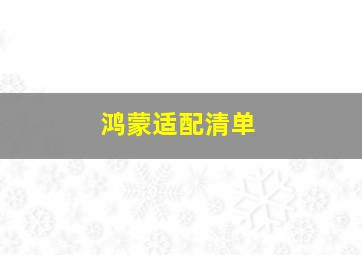 鸿蒙适配清单